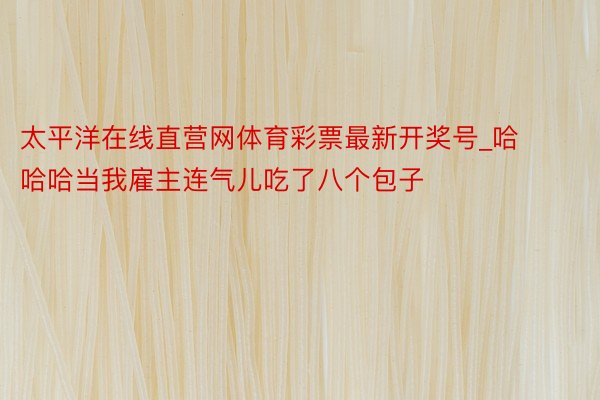 太平洋在线直营网体育彩票最新开奖号_哈哈哈当我雇主连气儿吃了八个包子